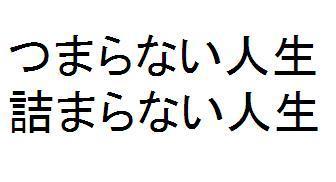 つまらない人生
詰まらない人生